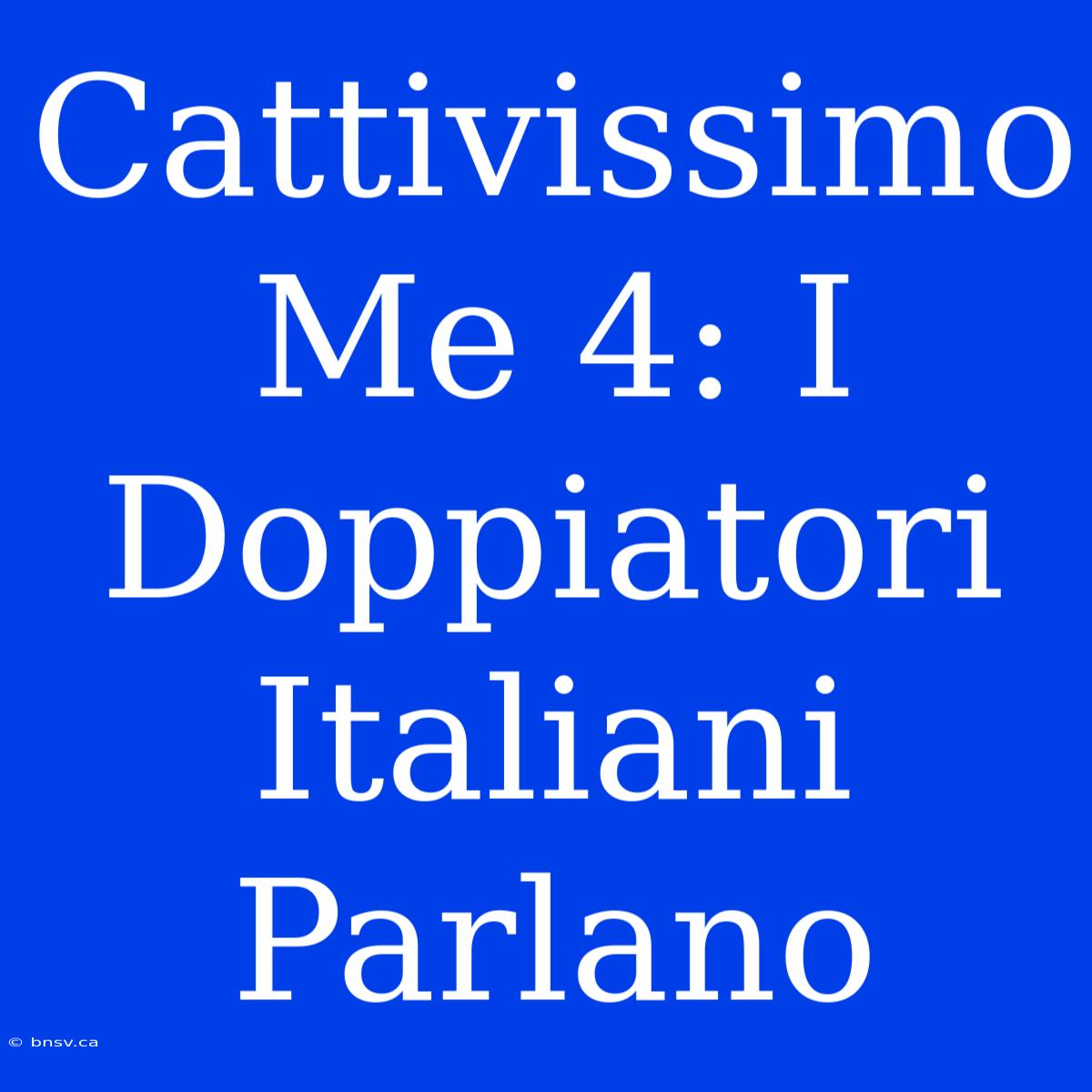 Cattivissimo Me 4: I Doppiatori Italiani Parlano

© bnsv.ca